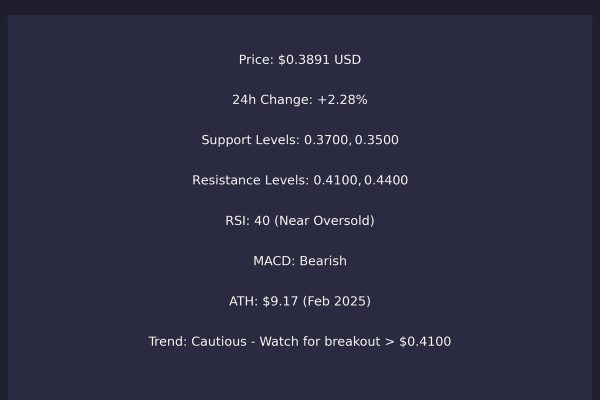 Price: $0.3891 USD

24h Change: +2.28%

Support Levels: 0.3700, 0.3500

Resistance Levels: 0.4100, 0.4400

RSI: 40 (Near Oversold)

MACD: Bearish

ATH: $9.17 (Feb 2025)

Trend: Cautious - Watch for breakout > $0.4100